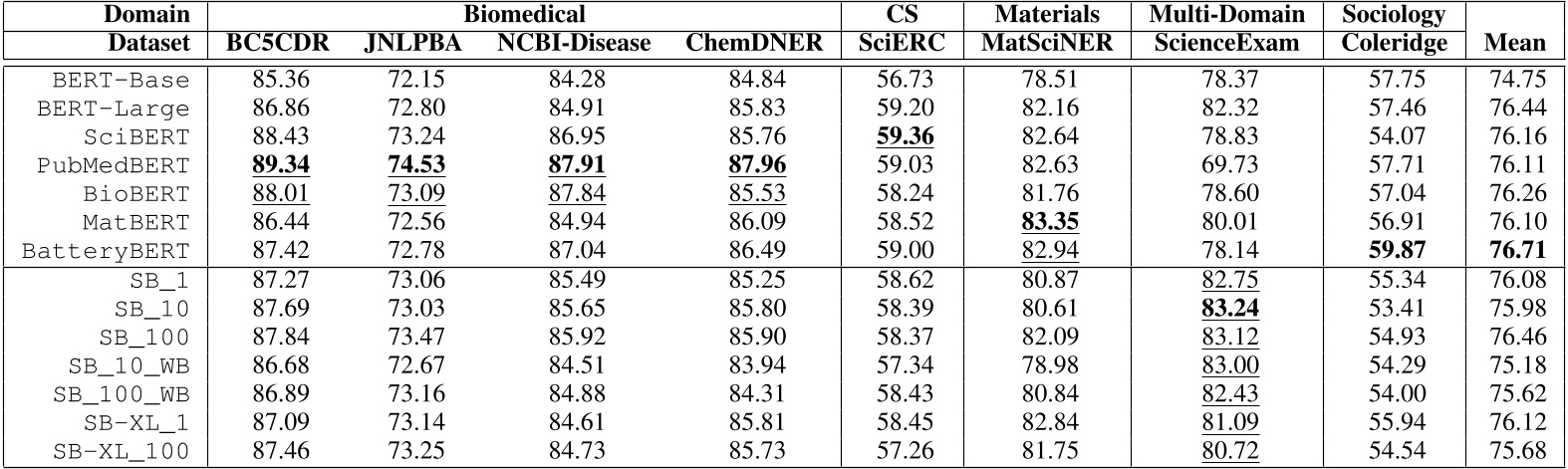 | Domain | Biomedical | | | | CS | Materials | Multi-Domain | Sociology | |
|---|---|---|---|---|---|---|---|---|---|
| Dataset | BC5CDR | JNLPBA | NCBI-Disease | ChemDNER | SciERC | MatSciNER | ScienceExam | Coleridge | Mean |
| BERT-Base | 85.36 | 72.15 | 84.28 | 84.84 | 56.73 | 78.51 | 78.37 | 57.75 | 74.75 |
| BERT-Large | 86.86 | 72.80 | 84.91 | 85.83 | 59.20 | 82.16 | 82.32 | 57.46 | 76.44 |
| SciBERT | 88.43 | 73.24 | 86.95 | 85.76 | 59.36 | 82.64 | 78.83 | 54.07 | 76.16 |
| PubMedBERT | 89.34 | 74.53 | 87.91 | 87.96 | 59.03 | 82.63 | 69.73 | 57.71 | 76.11 |
| BioBERT | 88.01 | 73.09 | 87.84 | 85.53 | 58.24 | 81.76 | 78.60 | 57.04 | 76.26 |
| MatBERT | 86.44 | 72.56 | 84.94 | 86.09 | 58.52 | 83.35 | 80.01 | 56.91 | 76.10 |
| BatteryBERT | 87.42 | 72.78 | 87.04 | 86.49 | 59.00 | 82.94 | 78.14 | 59.87 | 76.71 |
| SB_1 | 87.27 | 73.06 | 85.49 | 85.25 | 58.62 | 80.87 | 82.75 | 55.34 | 76.08 |
| SB_10 | 87.69 | 73.03 | 85.65 | 85.80 | 58.39 | 80.61 | 83.24 | 53.41 | 75.98 |
| SB_100 | 87.84 | 73.47 | 85.92 | 85.90 | 58.37 | 82.09 | 83.12 | 54.93 | 76.46 |
| SB_10_WB | 86.68 | 72.67 | 84.51 | 83.94 | 57.34 | 78.98 | 83.00 | 54.29 | 75.18 |
| SB_100_WB | 86.89 | 73.16 | 84.88 | 84.31 | 58.43 | 80.84 | 82.43 | 54.00 | 75.62 |
| SB-XL_1 | 87.09 | 73.14 | 84.61 | 85.81 | 58.45 | 82.84 | 81.09 | 55.94 | 76.12 |
| SB-XL_100 | 87.46 | 73.25 | 84.73 | 85.73 | 57.26 | 81.75 | 80.72 | 54.54 | 75.68 |